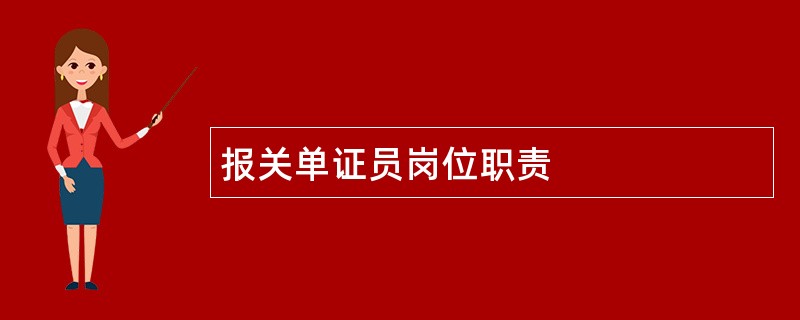 报关单证员岗位职责